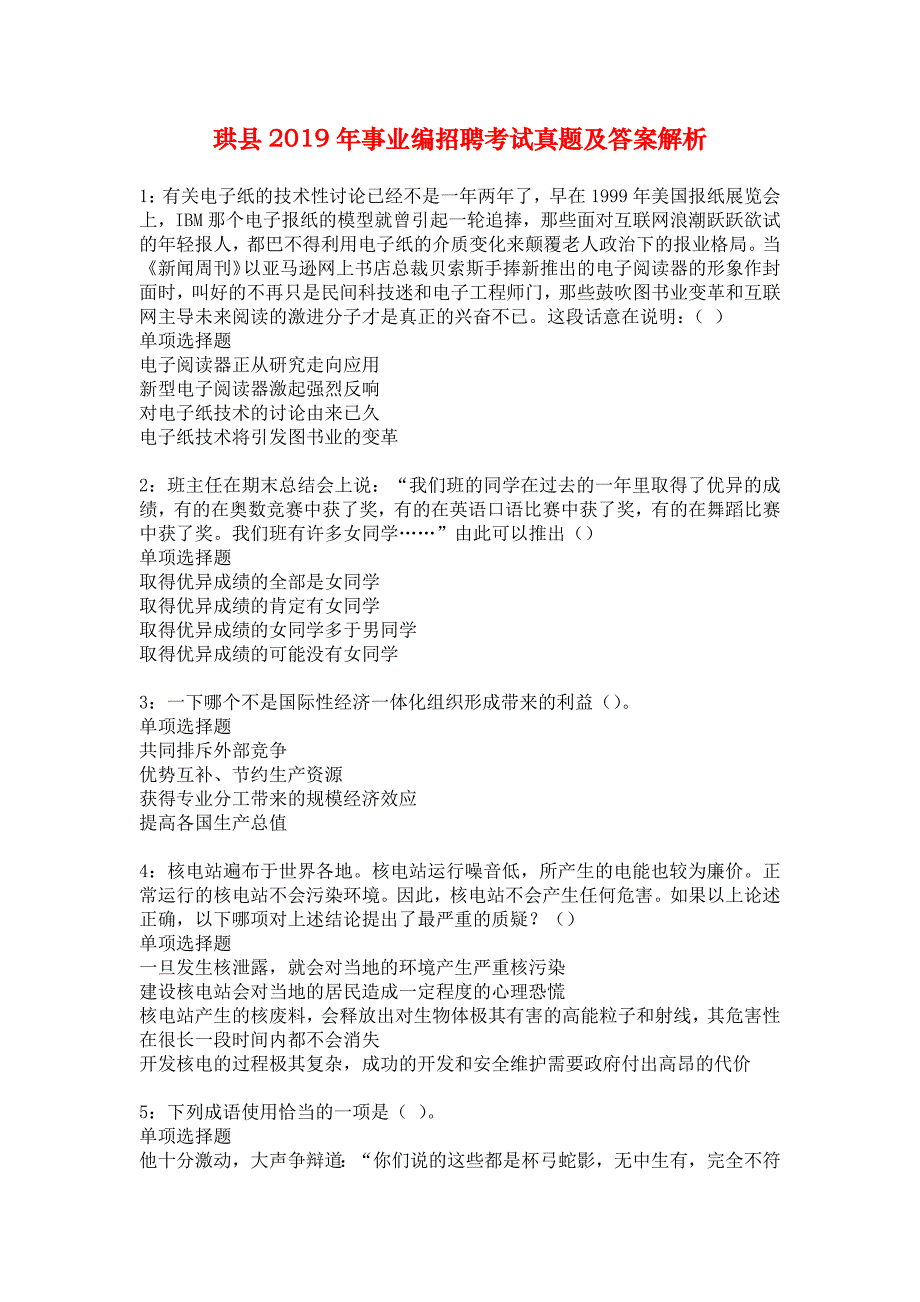 珙县2019年事业编招聘考试真题及答案解析

1：有关电子纸的技术性讨论已经不是一年两年了，早在1999年美国报纸展览会上，IBM那个电子报纸的模型就曾引起一轮追捧，那些面对互联网浪潮跃跃欲试的年轻报人，都巴不得利用电子纸的介质变化来颠覆老人政治下的报业格局。当《新闻周刊》以亚马逊网上书店总裁贝索斯手捧新推出的电子阅读器的形象作封面时，叫好的不再只是民间科技迷和电子工程师门，那些鼓吹图书业变革和互联网主导未来阅读的激进分子才是真正的兴奋不已。这段话意在说明：（ ）
单项选择题
电子阅读器正从研究走向应用
新型电子阅读器激起强烈反响
对电子纸技术的讨论由来已久
电子纸技术将引发图书业的变革

2：班主任在期末总结会上说：“我们班的同学在过去的一年里取得了优异的成绩，有的在奥数竞赛中获了奖，有的在英语口语比赛中获了奖，有的在舞蹈比赛中获了奖。我们班有许多女同学……”由此可以推出（）
单项选择题
取得优异成绩的全部是女同学
取得优异成绩的肯定有女同学
取得优异成绩的女同学多于男同学
取得优异成绩的可能没有女同学

3：一下哪个不是国际性经济一体化组织形成带来的利益（）。
单项选择题
共同排斥外部竞争
优势互补、节约生产资源
获得专业分工带来的规模经济效应
提高各国生产总值

4：核电站遍布于世界各地。核电站运行噪音低，所产生的电能也较为廉价。正常运行的核电站不会污染环境。因此，核电站不会产生任何危害。如果以上论述正确，以下哪项对上述结论提出了最严重的质疑？（）
单项选择题
一旦发生核泄露，就会对当地的环境产生严重核污染
建设核电站会对当地的居民造成一定程度的心理恐慌
核电站产生的核废料，会释放出对生物体极其有害的高能粒子和射线，其危害性在很长一段时间内都不会消失
开发核电的过程极其复杂，成功的开发和安全维护需要政府付出高昂的代价

5：下列成语使用恰当的一项是（ ）。
单项选择题
他十分激动，大声争辩道：“你们说的这些都是杯弓蛇影，无中生有，完全不符